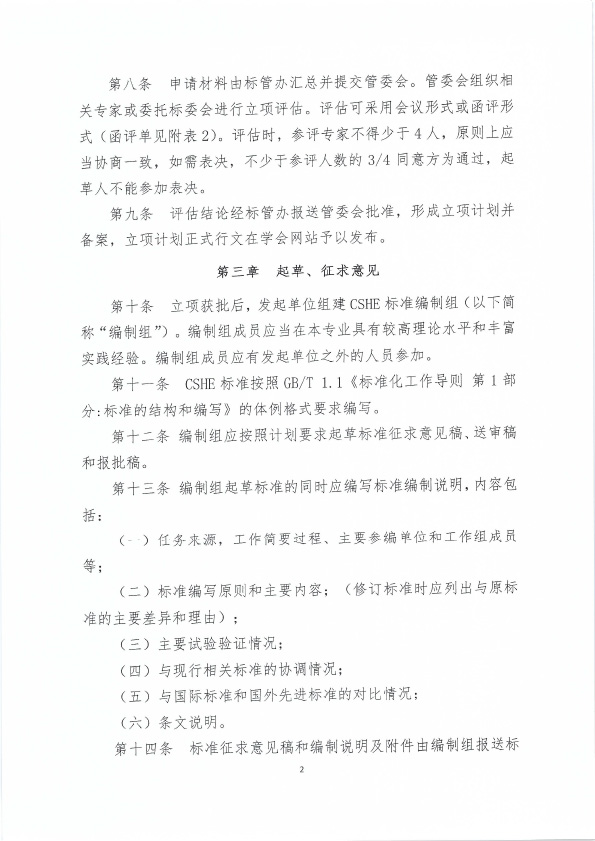 第八条　申请材料由标管办汇总并提交管委会。管委会组织相关专家或委托标委会进行立项评估。评估可采用会议形式或函评形式（函评单见附表2）。评估时，参评专家不得少于4人，原则上应当协商一致，如需表决，不少于参评人数的3/4同意方为通过，起草人不能参加表决。

第九条　评估结论经标管办报送管委会批准，形成立项计划并备案，立项计划正式行文在学会网站予以发布。

第三章　起草、征求意见

第十条　立项获批后，发起单位组建CSHE标准编制组（以下简称“编制组”）。编制组成员应当在本专业具有较高理论水平和丰富实践经验。编制组成员应有发起单位之外的人员参加。

第十一条　CSHE标准按照GB/T 1.1《标准化工作导则 第1部分:标准的结构和编写》的体例格式要求编写。

第十二条　编制组应按照计划要求起草标准征求意见稿、送审稿和报批稿。

第十三条　编制组起草标准的同时应编写标准编制说明，内容包括：

（一）任务来源，工作简要过程、主要参编单位和工作组成员等；

（二）标准编写原则和主要内容；（修订标准时应列出与原标准的主要差异和理由）；

（三）主要试验验证情况；

（四）与现行相关标准的协调情况；

（五）与国际标准和国外先进标准的对比情况；

（六）条文说明。

第十四条　标准征求意见稿和编制说明及附件由编制组报送标

2